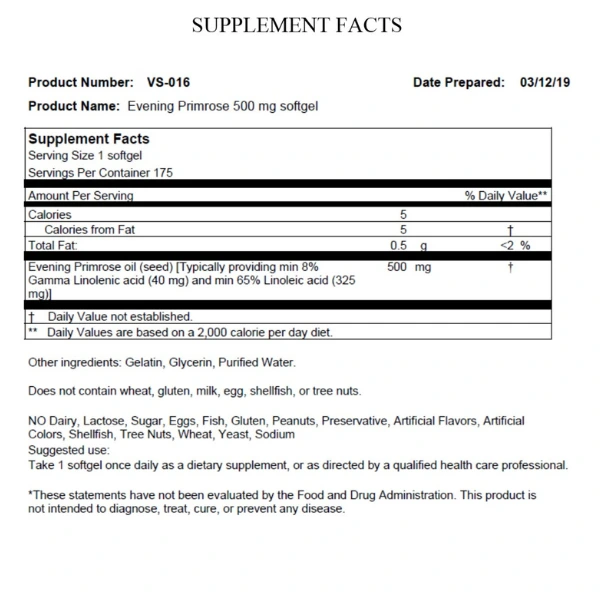 SUPPLEMENT FACTS

Product Number: VS-016

Date Prepared: 03/12/19

Product Name: Evening Primrose 500 mg softgel

Supplement Facts
Serving Size 1 softgel
Servings Per Container 175

| Amount Per Serving | | % Daily Value** |
|---|---|---|
| Calories | 5 | |
| Calories from Fat | 5 | † |
| Total Fat: | 0.5 g | <2 % |
| Evening Primrose oil (seed) [Typically providing min 8% Gamma Linolenic acid (40 mg) and min 65% Linoleic acid (325 mg)] | 500 mg | † |

† Daily Value not established.
** Daily Values are based on a 2,000 calorie per day diet.

Other ingredients: Gelatin, Glycerin, Purified Water.

Does not contain wheat, gluten, milk, egg, shellfish, or tree nuts.

NO Dairy, Lactose, Sugar, Eggs, Fish, Gluten, Peanuts, Preservative, Artificial Flavors, Artificial Colors, Shellfish, Tree Nuts, Wheat, Yeast, Sodium
Suggested use:
Take 1 softgel once daily as a dietary supplement, or as directed by a qualified health care professional.

*These statements have not been evaluated by the Food and Drug Administration. This product is not intended to diagnose, treat, cure, or prevent any disease.